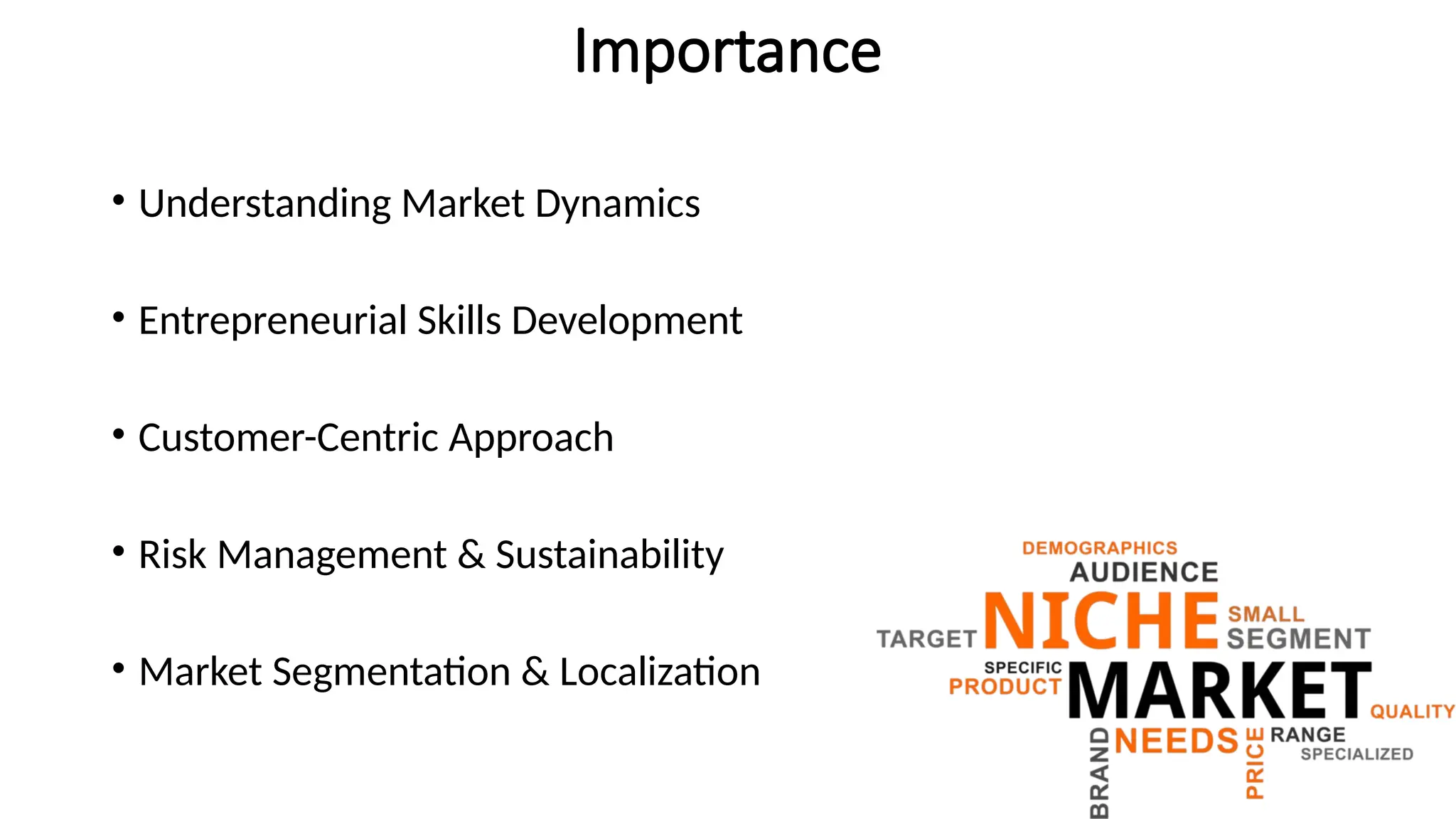 Importance

• Understanding Market Dynamics

• Entrepreneurial Skills Development

• Customer-Centric Approach

• Risk Management & Sustainability

• Market Segmentation & Localization

DEMOGRAPHICS
AUDIENCE
TARGET NICHE SMALL SEGMENT
SPECIFIC PRODUCT MARKET QUALITY
BRAND NEEDS PRICE RANGE SPECIALIZED